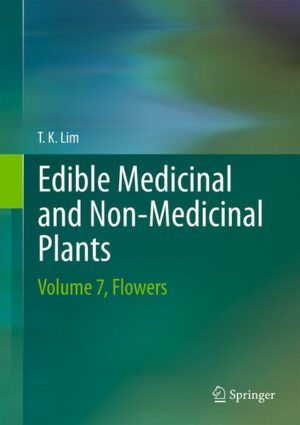 T. K. Lim

Edible Medicinal and Non-Medicinal Plants

Volume 7, Flowers

Springer